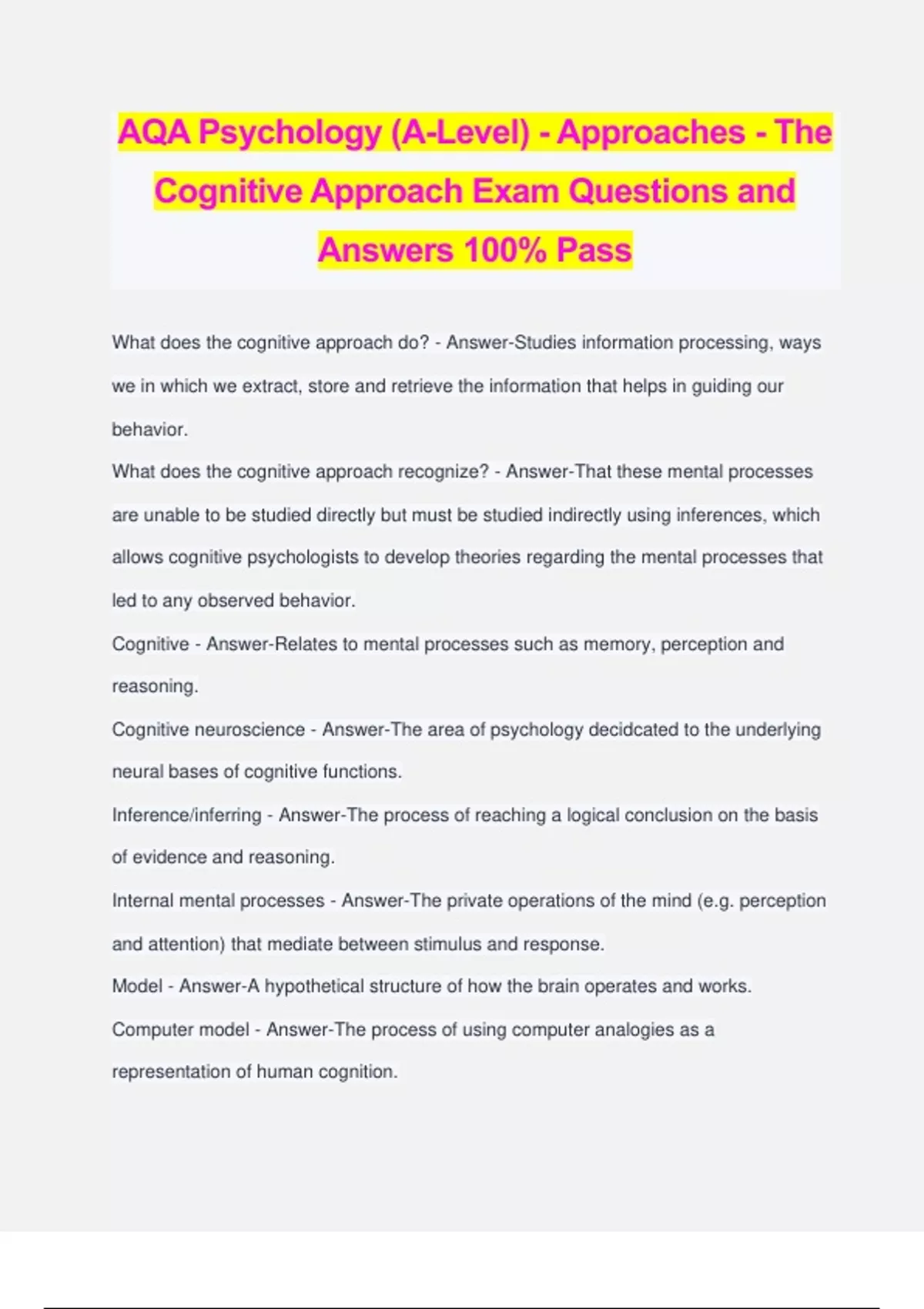 AQA Psychology (A-Level) - Approaches - The Cognitive Approach Exam Questions and Answers 100% Pass

What does the cognitive approach do? - Answer-Studies information processing, ways we in which we extract, store and retrieve the information that helps in guiding our behavior.

What does the cognitive approach recognize? - Answer-That these mental processes are unable to be studied directly but must be studied indirectly using inferences, which allows cognitive psychologists to develop theories regarding the mental processes that led to any observed behavior.

Cognitive - Answer-Relates to mental processes such as memory, perception and reasoning.

Cognitive neuroscience - Answer-The area of psychology decidcated to the underlying neural bases of cognitive functions.

Inference/inferring - Answer-The process of reaching a logical conclusion on the basis of evidence and reasoning.

Internal mental processes - Answer-The private operations of the mind (e.g. perception and attention) that mediate between stimulus and response.

Model - Answer-A hypothetical structure of how the brain operates and works.

Computer model - Answer-The process of using computer analogies as a representation of human cognition.